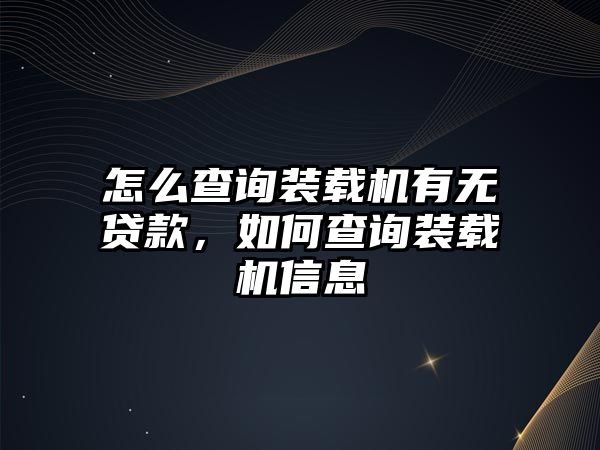 怎么查询装载机有无贷款，如何查询装载机信息